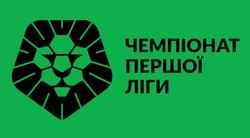 ЧЕМПІОНАТ
ПЕРШОЇ
ЛІГИ